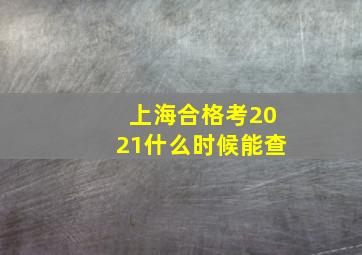 上海合格考2021什么时候能查